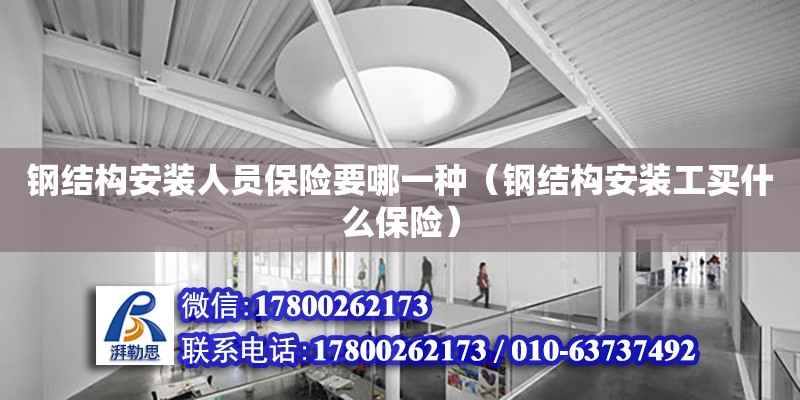 钢结构安装人员保险要哪一种（钢结构安装工买什么保险）

湃勒思

微信:17800262173

联系电话:17800262173 / 010-63737492